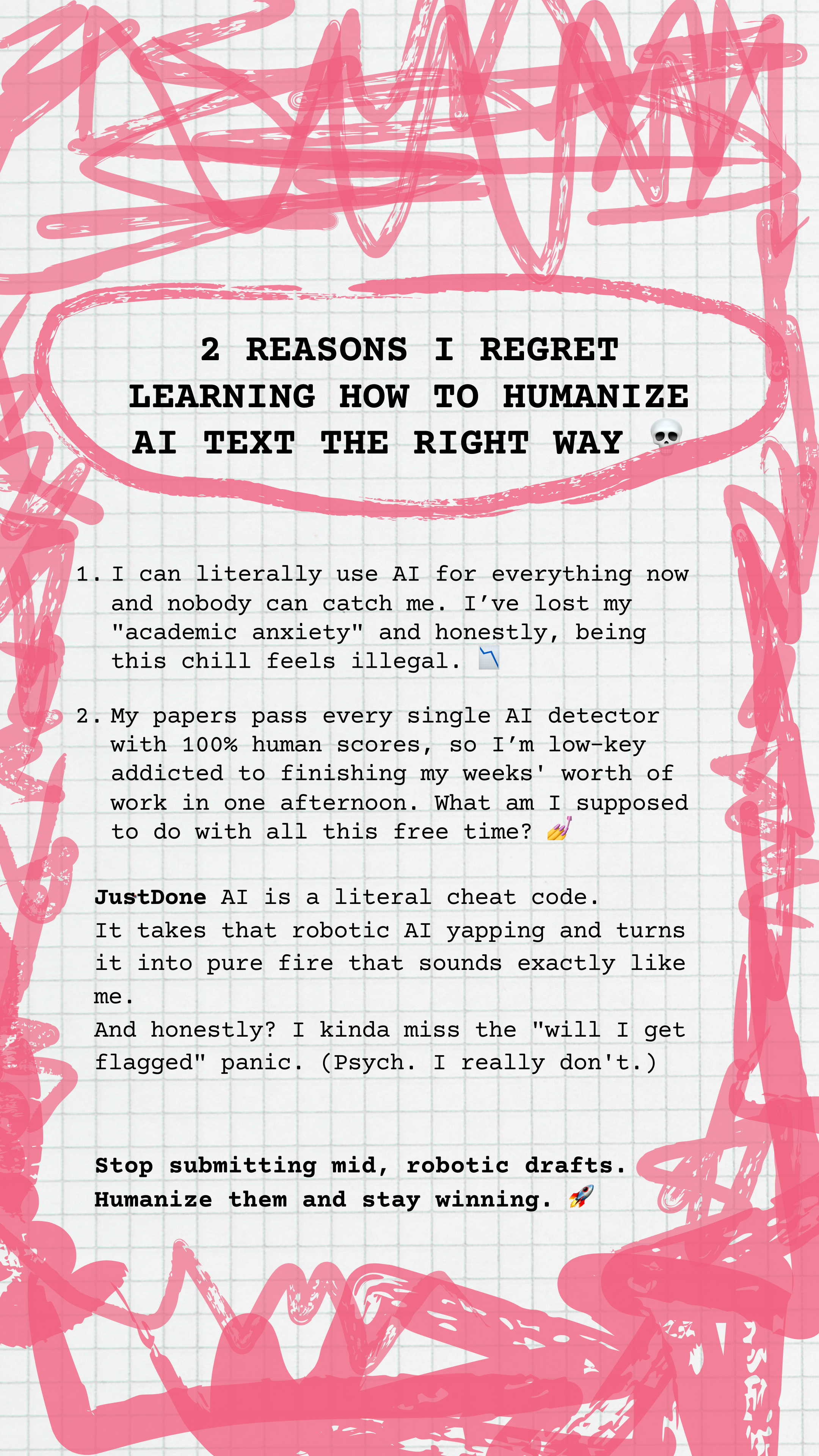 2 REASONS I REGRET LEARNING HOW TO HUMANIZE AI TEXT THE RIGHT WAY 💀

1. I can literally use AI for everything now and nobody can catch me. I've lost my "academic anxiety" and honestly, being this chill feels illegal. 📉

2. My papers pass every single AI detector with 100% human scores, so I'm low-key addicted to finishing my weeks' worth of work in one afternoon. What am I supposed to do with all this free time? 💅

JustDone AI is a literal cheat code.
It takes that robotic AI yapping and turns it into pure fire that sounds exactly like me.
And honestly? I kinda miss the "will I get flagged" panic. (Psych. I really don't.)

Stop submitting mid, robotic drafts.
Humanize them and stay winning. 🚀